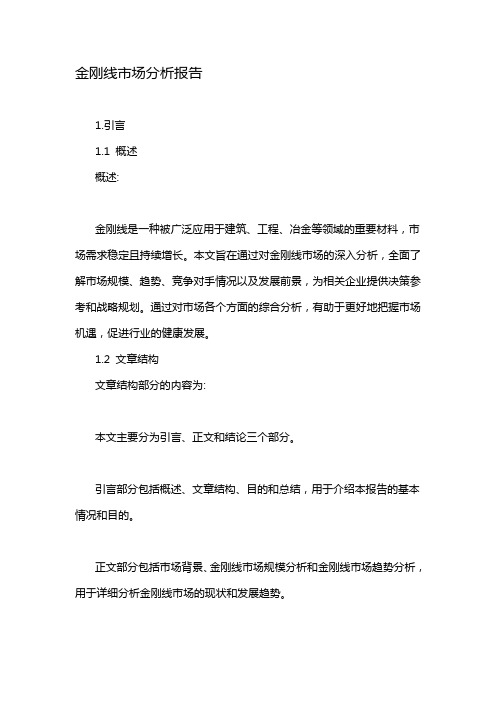 金刚线市场分析报告

1.引言

1.1 概述

概述:

金刚线是一种被广泛应用于建筑、工程、冶金等领域的重要材料，市场需求稳定且持续增长。本文旨在通过对金刚线市场的深入分析，全面了解市场规模、趋势、竞争对手情况以及发展前景，为相关企业提供决策参考和战略规划。通过对市场各个方面的综合分析，有助于更好地把握市场机遇，促进行业的健康发展。

1.2 文章结构

文章结构部分的内容为:

本文主要分为引言、正文和结论三个部分。

引言部分包括概述、文章结构、目的和总结，用于介绍本报告的基本情况和目的。

正文部分包括市场背景、金刚线市场规模分析和金刚线市场趋势分析，用于详细分析金刚线市场的现状和发展趋势。